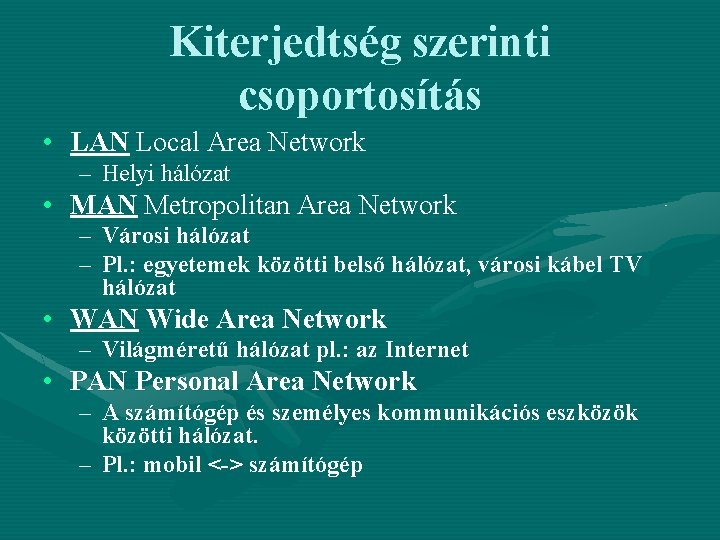 Kiterjedtség szerinti csoportosítás

• LAN Local Area Network
– Helyi hálózat
• MAN Metropolitan Area Network
– Városi hálózat
– Pl.: egyetemek közötti belső hálózat, városi kábel TV hálózat
• WAN Wide Area Network
– Világméretű hálózat pl.: az Internet
• PAN Personal Area Network
– A számítógép és személyes kommunikációs eszközök közötti hálózat.
– Pl.: mobil <-> számítógép